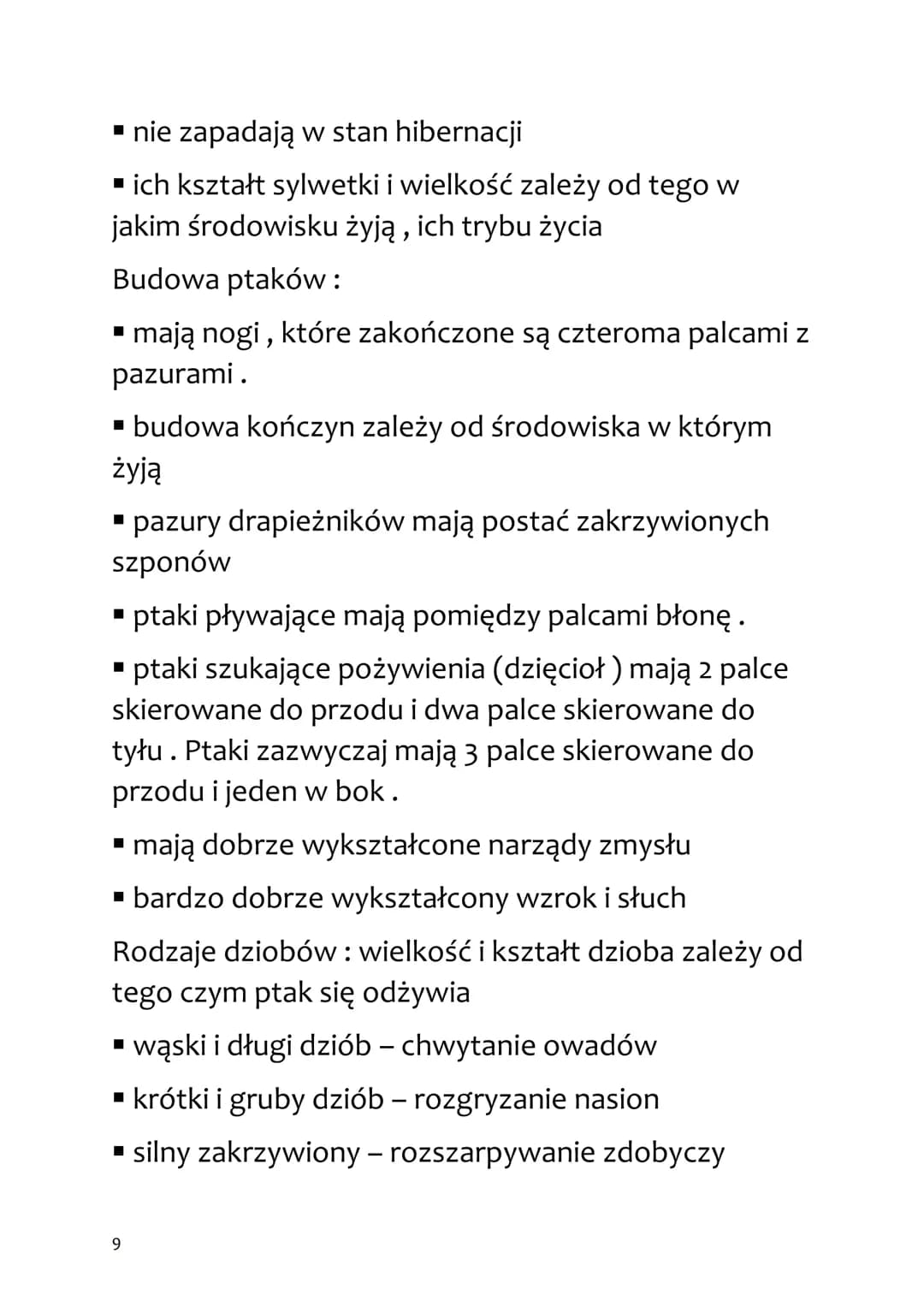 ▪ nie zapadają w stan hibernacji

▪ ich kształt sylwetki i wielkość zależy od tego w jakim środowisku żyją , ich trybu życia

Budowa ptaków :

▪ mają nogi , które zakończone są czteroma palcami z pazurami .

▪ budowa kończyn zależy od środowiska w którym żyją

▪ pazury drapieżników mają postać zakrzywionych szponów

▪ ptaki pływające mają pomiędzy palcami błonę .

▪ ptaki szukające pożywienia (dzięcioł ) mają 2 palce skierowane do przodu i dwa palce skierowane do tyłu . Ptaki zazwyczaj mają 3 palce skierowane do przodu i jeden w bok .

▪ mają dobrze wykształcone narządy zmysłu

▪ bardzo dobrze wykształcony wzrok i słuch

Rodzaje dziobów : wielkość i kształt dzioba zależy od tego czym ptak się odżywia

▪ wąski i długi dziób – chwytanie owadów

▪ krótki i gruby dziób – rozgryzanie nasion

▪ silny zakrzywiony – rozszarpywanie zdobyczy

9